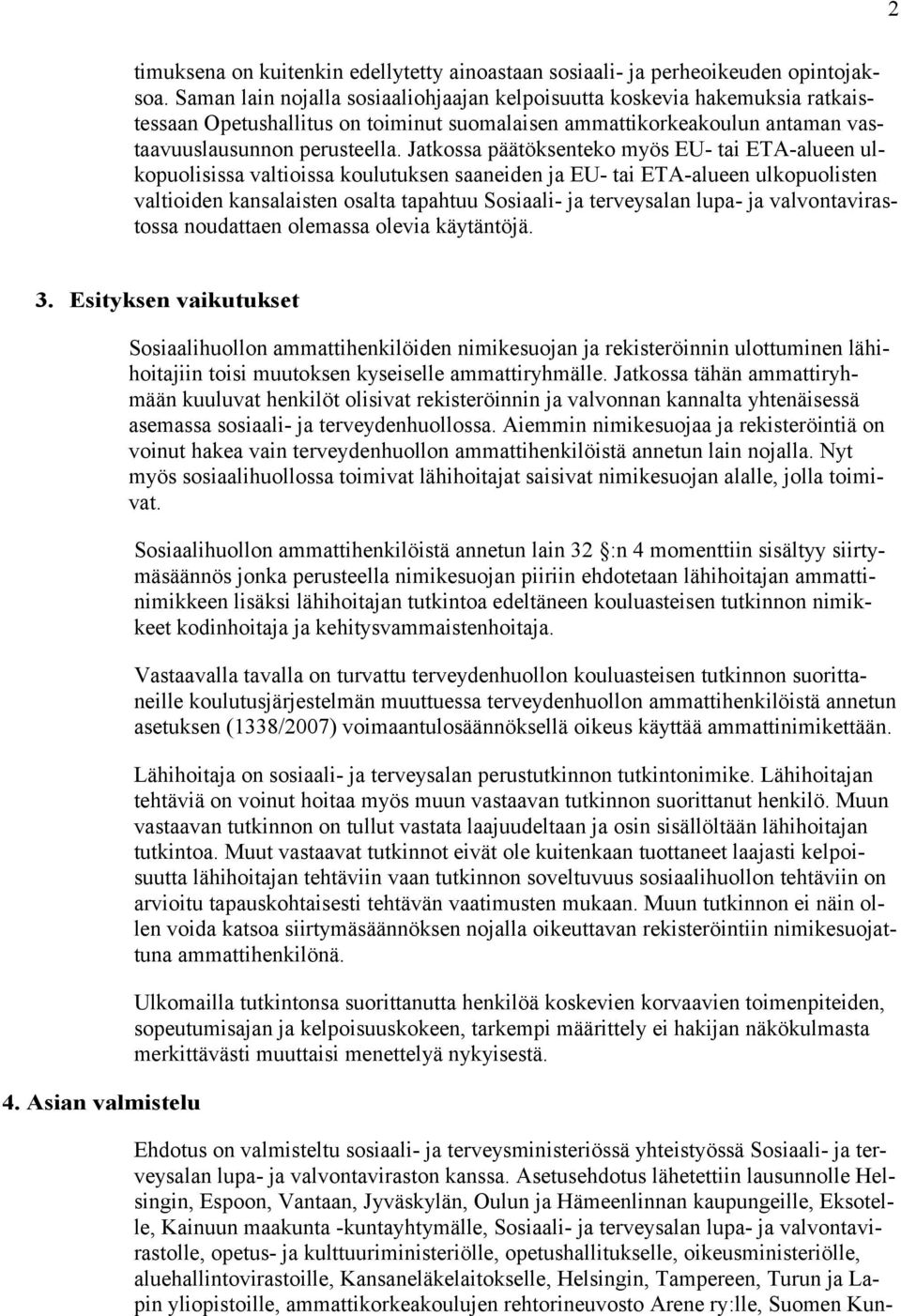 2

timuksena on kuitenkin edellytetty ainoastaan sosiaali- ja perheoikeuden opintojaksoa. Saman lain nojalla sosiaaliohjaajan kelpoisuutta koskevia hakemuksia ratkaistessaan Opetushallitus on toiminut suomalaisen ammattikorkeakoulun antaman vastaavuuslausunnon perusteella. Jatkossa päätöksenteko myös EU- tai ETA-alueen ulkopuolisissa valtioissa koulutuksen saaneiden ja EU- tai ETA-alueen ulkopuolisten valtioiden kansalaisten osalta tapahtuu Sosiaali- ja terveysalan lupa- ja valvontavirastossa noudattaen olemassa olevia käytäntöjä.

3. Esityksen vaikutukset

Sosiaalihuollon ammattihenkilöiden nimikesuojan ja rekisteröinnin ulottuminen lähihoitajiin toisi muutoksen kyseiselle ammattiryhmälle. Jatkossa tähän ammattiryhmään kuuluvat henkilöt olisivat rekisteröinnin ja valvonnan kannalta yhtenäisessä asemassa sosiaali- ja terveydenhuollossa. Aiemmin nimikesuojaa ja rekisteröintiä on voinut hakea vain terveydenhuollon ammattihenkilöistä annetun lain nojalla. Nyt myös sosiaalihuollossa toimivat lähihoitajat saisivat nimikesuojan alalle, jolla toimivat.

Sosiaalihuollon ammattihenkilöistä annetun lain 32 :n 4 momenttiin sisältyy siirtymäsäännös jonka perusteella nimikesuojan piiriin ehdotetaan lähihoitajan ammattinimikkeen lisäksi lähihoitajan tutkintoa edeltäneen kouluasteisen tutkinnon nimikkeet kodinhoitaja ja kehitysvammaistenhoitaja.

Vastaavalla tavalla on turvattu terveydenhuollon kouluasteisen tutkinnon suorittaneille koulutusjärjestelmän muuttuessa terveydenhuollon ammattihenkilöistä annetun asetuksen (1338/2007) voimaantulosäännöksellä oikeus käyttää ammattinimikettään.

Lähihoitaja on sosiaali- ja terveysalan perustutkinnon tutkintonimike. Lähihoitajan tehtäviä on voinut hoitaa myös muun vastaavan tutkinnon suorittanut henkilö. Muun vastaavan tutkinnon on tullut vastata laajuudeltaan ja osin sisällöltään lähihoitajan tutkintoa. Muut vastaavat tutkinnot eivät ole kuitenkaan tuottaneet laajasti kelpoisuutta lähihoitajan tehtäviin vaan tutkinnon soveltuvuus sosiaalihuollon tehtäviin on arvioitu tapauskohtaisesti tehtävän vaatimusten mukaan. Muun tutkinnon ei näin ollen voida katsoa siirtymäsäännöksen nojalla oikeuttavan rekisteröintiin nimikesuojattuna ammattihenkilönä.

Ulkomailla tutkintonsa suorittanutta henkilöä koskevien korvaavien toimenpiteiden, sopeutumisajan ja kelpoisuuskokeen, tarkempi määrittely ei hakijan näkökulmasta merkittävästi muuttaisi menettelyä nykyisestä.

4. Asian valmistelu

Ehdotus on valmisteltu sosiaali- ja terveysministeriössä yhteistyössä Sosiaali- ja terveysalan lupa- ja valvontaviraston kanssa. Asetusehdotus lähetettiin lausunnolle Helsingin, Espoon, Vantaan, Jyväskylän, Oulun ja Hämeenlinnan kaupungeille, Eksotelle, Kainuun maakunta -kuntayhtymälle, Sosiaali- ja terveysalan lupa- ja valvontavirastolle, opetus- ja kulttuuriministeriölle, opetushallitukselle, oikeusministeriölle, aluehallintovirastoille, Kansaneläkelaitokselle, Helsingin, Tampereen, Turun ja Lapin yliopistoille, ammattikorkeakoulujen rehtorineuvosto Arene ry:lle, Suomen Kun-